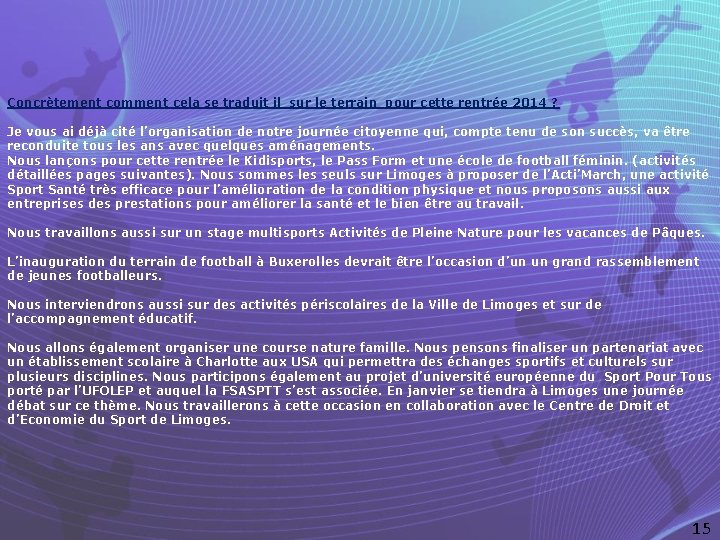 Concrètement comment cela se traduit il sur le terrain pour cette rentrée 2014 ?

Je vous ai déjà cité l'organisation de notre journée citoyenne qui, compte tenu de son succès, va être reconduite tous les ans avec quelques aménagements.
Nous lançons pour cette rentrée le Kidisports, le Pass Form et une école de football féminin. (activités détaillées pages suivantes). Nous sommes les seuls sur Limoges à proposer de l'Acti'March, une activité Sport Santé très efficace pour l'amélioration de la condition physique et nous proposons aussi aux entreprises des prestations pour améliorer la santé et le bien être au travail.

Nous travaillons aussi sur un stage multisports Activités de Pleine Nature pour les vacances de Pâques.

L'inauguration du terrain de football à Buxerolles devrait être l'occasion d'un un grand rassemblement de jeunes footballeurs.

Nous interviendrons aussi sur des activités périscolaires de la Ville de Limoges et sur de l'accompagnement éducatif.

Nous allons également organiser une course nature famille. Nous pensons finaliser un partenariat avec un établissement scolaire à Charlotte aux USA qui permettra des échanges sportifs et culturels sur plusieurs disciplines. Nous participons également au projet d'université européenne du Sport Pour Tous porté par l'UFOLEP et auquel la FSASPTT s'est associée. En janvier se tiendra à Limoges une journée débat sur ce thème. Nous travaillerons à cette occasion en collaboration avec le Centre de Droit et d'Economie du Sport de Limoges.

15